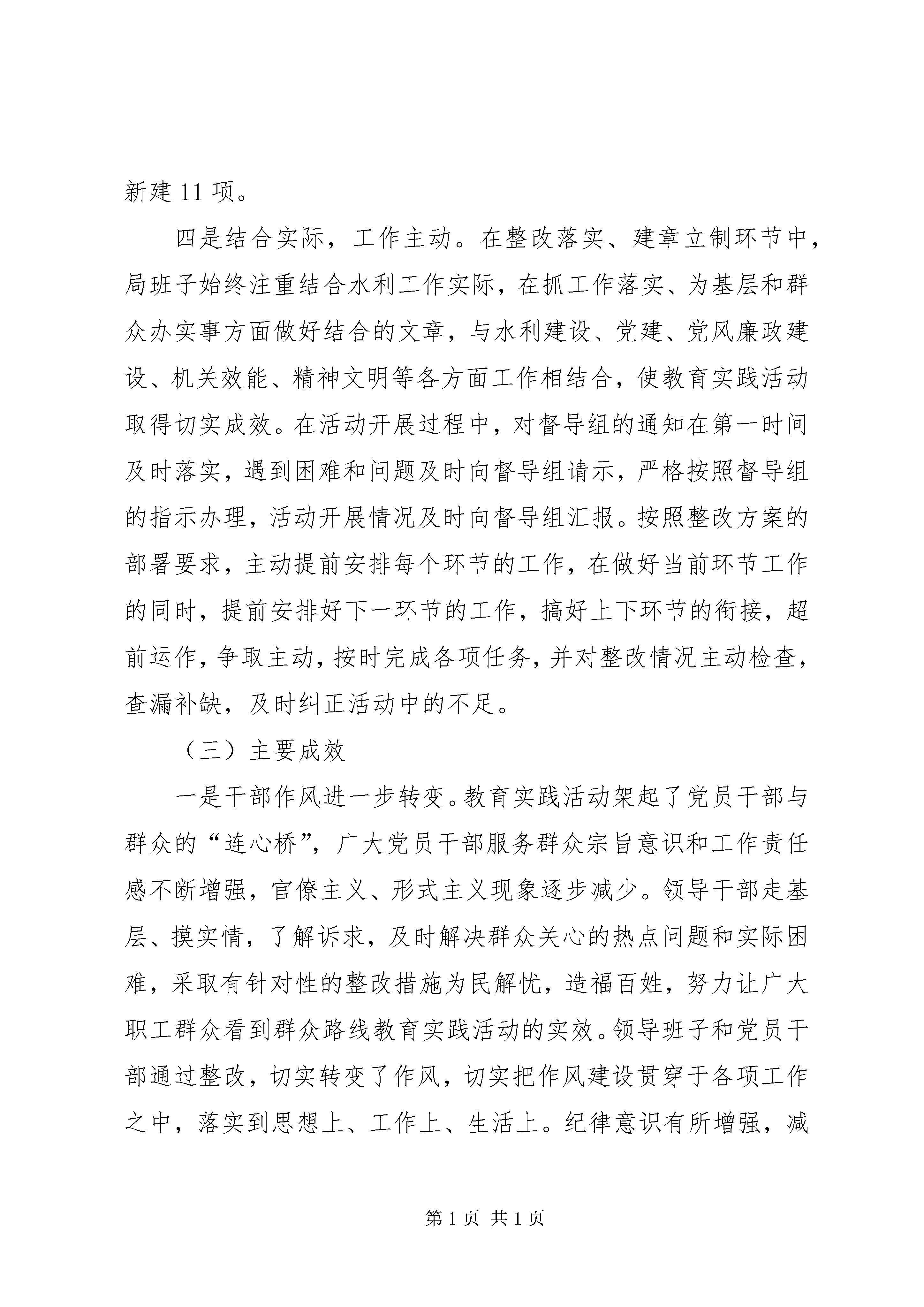 新建 11 项。

四是结合实际，工作主动。在整改落实、建章立制环节中，局班子始终注重结合水利工作实际，在抓工作落实、为基层和群众办实事方面做好结合的文章，与水利建设、党建、党风廉政建设、机关效能、精神文明等各方面工作相结合，使教育实践活动取得切实成效。在活动开展过程中，对督导组的通知在第一时间及时落实，遇到困难和问题及时向督导组请示，严格按照督导组的指示办理，活动开展情况及时向督导组汇报。按照整改方案的部署要求，主动提前安排每个环节的工作，在做好当前环节工作的同时，提前安排好下一环节的工作，搞好上下环节的衔接，超前运作，争取主动，按时完成各项任务，并对整改情况主动检查，查漏补缺，及时纠正活动中的不足。

（三）主要成效

一是干部作风进一步转变。教育实践活动架起了党员干部与群众的“连心桥”，广大党员干部服务群众宗旨意识和工作责任感不断增强，官僚主义、形式主义现象逐步减少。领导干部走基层、摸实情，了解诉求，及时解决群众关心的热点问题和实际困难，采取有针对性的整改措施为民解忧，造福百姓，努力让广大职工群众看到群众路线教育实践活动的实效。领导班子和党员干部通过整改，切实转变了作风，切实把作风建设贯穿于各项工作之中，落实到思想上、工作上、生活上。纪律意识有所增强，减

第 1 页 共 1 页